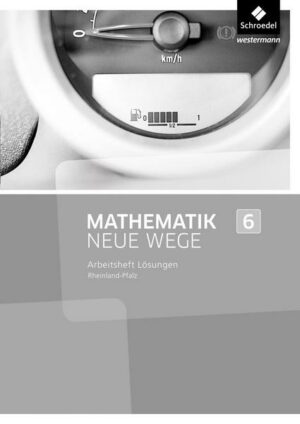 Schroedel
westermann

0

km/h

0 1
1/2

MATHEMATIK
NEUE WEGE

6

Arbeitsheft Lösungen
Rheinland-Pfalz